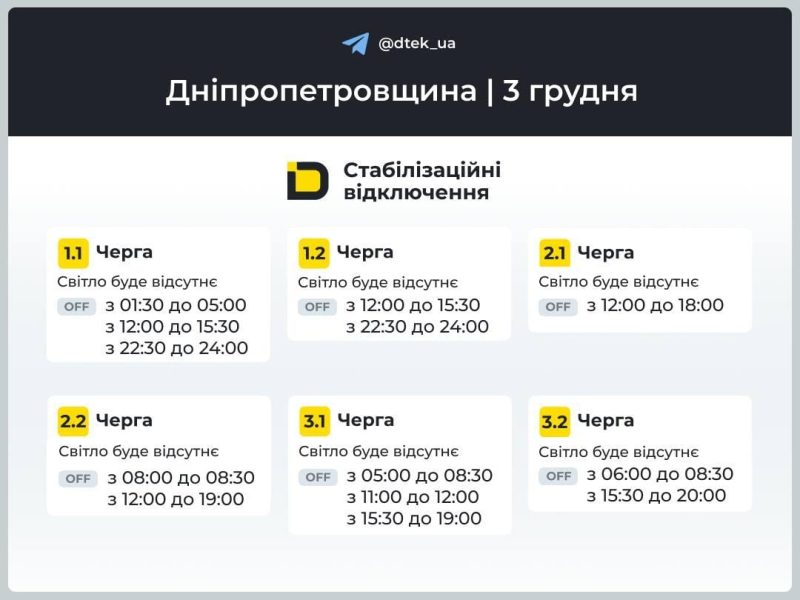 @dtek_ua

Дніпропетровщина | 3 грудня

Стабілізаційні відключення

1.1 Черга
Світло буде відсутнє
OFF з 01:30 до 05:00
з 12:00 до 15:30
з 22:30 до 24:00

1.2 Черга
Світло буде відсутнє
OFF з 12:00 до 15:30
з 22:30 до 24:00

2.1 Черга
Світло буде відсутнє
OFF з 12:00 до 18:00

2.2 Черга
Світло буде відсутнє
OFF з 08:00 до 08:30
з 12:00 до 19:00

3.1 Черга
Світло буде відсутнє
OFF з 05:00 до 08:30
з 11:00 до 12:00
з 15:30 до 19:00

3.2 Черга
Світло буде відсутнє
OFF з 06:00 до 08:30
з 15:30 до 20:00